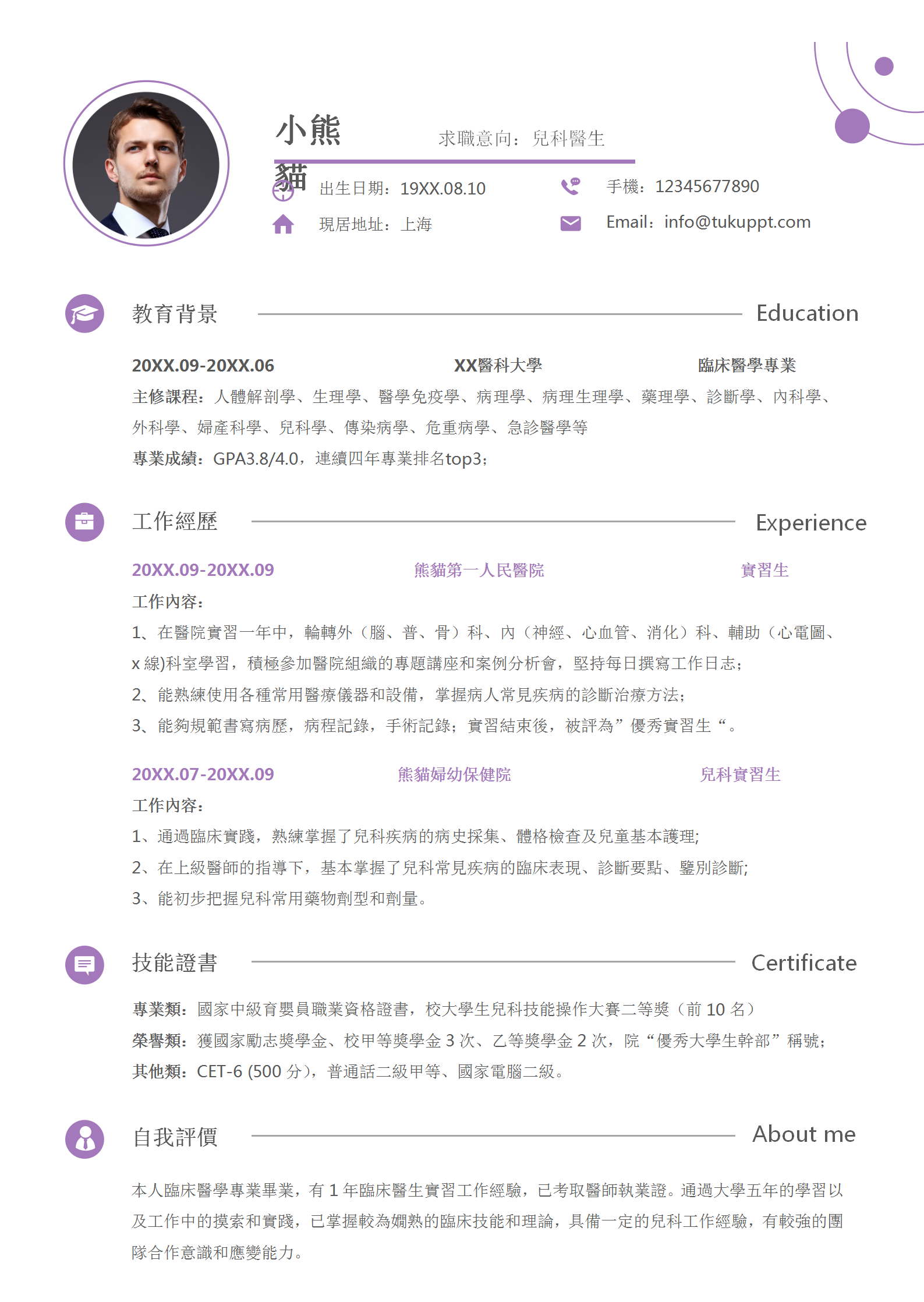 小熊貓

求職意向：兒科醫生

出生日期：19XX.08.10

手機：12345677890

現居地址：上海

Email：info@tukuppt.com

教育背景

Education

20XX.09-20XX.06　XX醫科大學　臨床醫學專業

主修課程：人體解剖學、生理學、醫學免疫學、病理學、病理生理學、藥理學、診斷學、內科學、外科學、婦產科學、兒科學、傳染病學、危重病學、急診醫學等

專業成績：GPA3.8/4.0，連續四年專業排名top3;

工作經歷

Experience

20XX.09-20XX.09　熊貓第一人民醫院　實習生

工作內容：

1、在醫院實習一年中，輪轉外（腦、普、骨）科、內（神經、心血管、消化）科、輔助（心電圖、x 線)科室學習，積極參加醫院組織的專題講座和案例分析會，堅持每日撰寫工作日志;

2、能熟練使用各種常用醫療儀器和設備，掌握病人常見疾病的診斷治療方法;

3、能夠規範書寫病歷，病程記錄，手術記錄;實習結束後，被評為”優秀實習生“。

20XX.07-20XX.09　熊貓婦幼保健院　兒科實習生

工作內容：

1、通過臨床實踐，熟練掌握了兒科疾病的病史採集、體格檢查及兒童基本護理;

2、在上級醫師的指導下，基本掌握了兒科常見疾病的臨床表現、診斷要點、鑒別診斷;

3、能初步把握兒科常用藥物劑型和劑量。

技能證書

Certificate

專業類：國家中級育嬰員職業資格證書，校大學生兒科技能操作大賽二等獎（前 10 名）

榮譽類：獲國家勵志獎學金、校甲等獎學金 3 次、乙等獎學金 2 次，院“優秀大學生幹部”稱號;

其他類：CET-6 (500 分)，普通話二級甲等、國家電腦二級。

自我評價

About me

本人臨床醫學專業畢業，有 1 年臨床醫生實習工作經驗，已考取醫師執業證。通過大學五年的學習以及工作中的摸索和實踐，已掌握較為嫻熟的臨床技能和理論，具備一定的兒科工作經驗，有較強的團隊合作意識和應變能力。